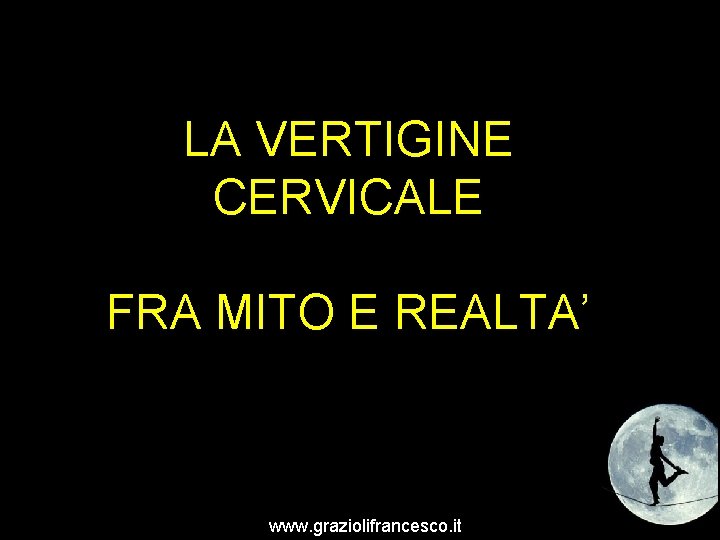 LA VERTIGINE CERVICALE

FRA MITO E REALTA’

www.graziolifrancesco.it